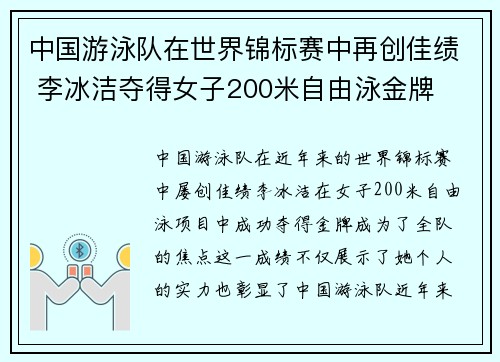 中国游泳队在世界锦标赛中再创佳绩 李冰洁夺得女子200米自由泳金牌

中国游泳队在近年来的世界锦标赛中屡创佳绩李冰洁在女子200米自由泳项目中成功夺得金牌成为了全队的焦点这一成绩不仅展示了她个人的实力也彰显了中国游泳队近年来